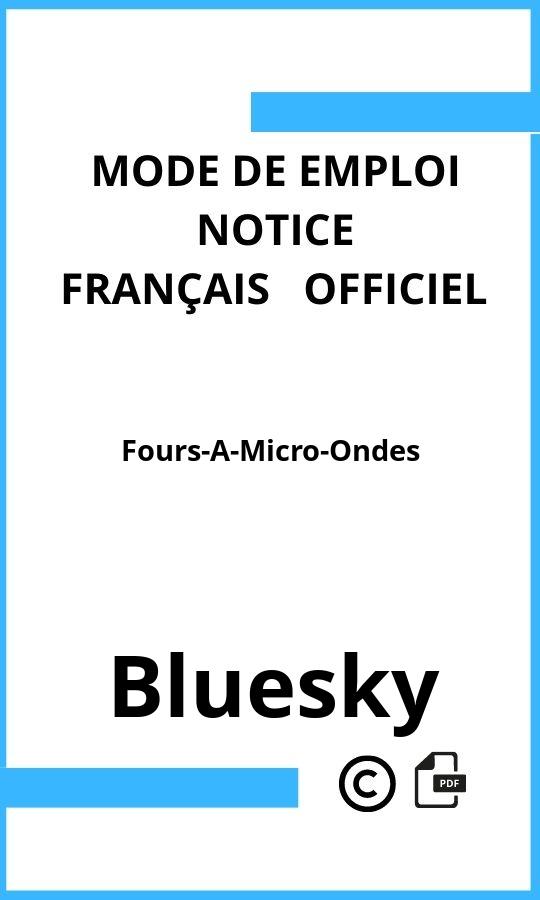 MODE DE EMPLOI
NOTICE
FRANÇAIS OFFICIEL

Fours-A-Micro-Ondes

Bluesky

©

PDF